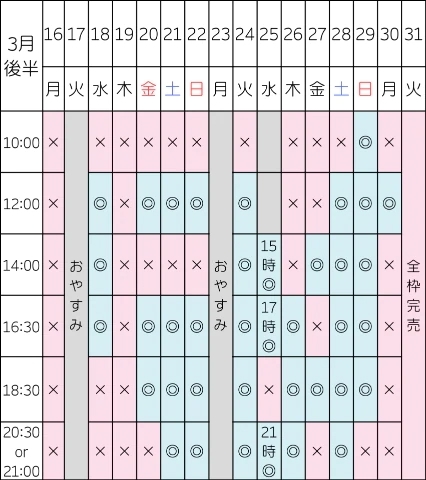 | 3月後半 | 16 | 17 | 18 | 19 | 20 | 21 | 22 | 23 | 24 | 25 | 26 | 27 | 28 | 29 | 30 | 31 |
|---|---|---|---|---|---|---|---|---|---|---|---|---|---|---|---|---|
| | 月 | 火 | 水 | 木 | 金 | 土 | 日 | 月 | 火 | 水 | 木 | 金 | 土 | 日 | 月 | 火 |
| 10:00 | × | おやすみ | × | × | × | × | × | おやすみ | × | | × | × | × | ◎ | × | 全枠完売 |
| 12:00 | × | | ◎ | × | ◎ | ◎ | ◎ | | ◎ | | × | × | ◎ | ◎ | ◎ | |
| 14:00 | × | | ◎ | × | × | × | × | | ◎ | 15時◎ | × | ◎ | ◎ | ◎ | × | |
| 16:30 | × | | ◎ | × | ◎ | ◎ | ◎ | | ◎ | 17時◎ | ◎ | × | ◎ | ◎ | × | |
| 18:30 | × | | × | × | ◎ | ◎ | ◎ | | ◎ | × | ◎ | ◎ | ◎ | ◎ | × | |
| 20:30 or 21:00 | × | | × | × | × | ◎ | ◎ | | ◎ | 21時◎ | ◎ | × | ◎ | × | × | |